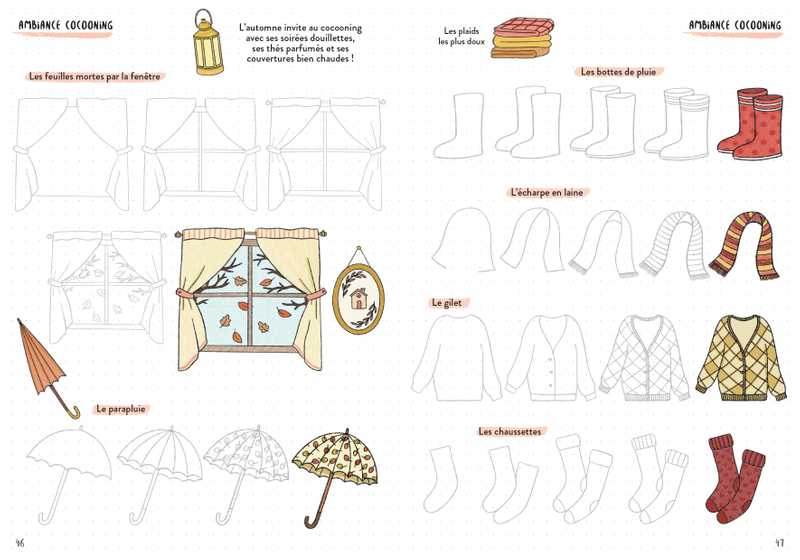 AMBIANCE COCOONING

L'automne invite au cocooning avec ses soirées douillettes, ses thés parfumés et ses couvertures bien chaudes !

Les feuilles mortes par la fenêtre

Le parapluie

46

Les plaids les plus doux

AMBIANCE COCOONING

Les bottes de pluie

L'écharpe en laine

Le gilet

Les chaussettes

47